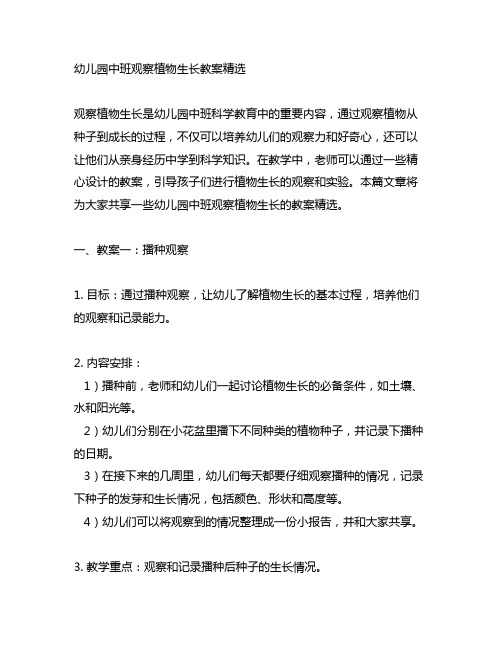 幼儿园中班观察植物生长教案精选

观察植物生长是幼儿园中班科学教育中的重要内容，通过观察植物从种子到成长的过程，不仅可以培养幼儿们的观察力和好奇心，还可以让他们从亲身经历中学到科学知识。在教学中，老师可以通过一些精心设计的教案，引导孩子们进行植物生长的观察和实验。本篇文章将为大家共享一些幼儿园中班观察植物生长的教案精选。

一、教案一：播种观察

1. 目标：通过播种观察，让幼儿了解植物生长的基本过程，培养他们的观察和记录能力。

2. 内容安排：
1）播种前，老师和幼儿们一起讨论植物生长的必备条件，如土壤、水和阳光等。
2）幼儿们分别在小花盆里播下不同种类的植物种子，并记录下播种的日期。
3）在接下来的几周里，幼儿们每天都要仔细观察播种的情况，记录下种子的发芽和生长情况，包括颜色、形状和高度等。
4）幼儿们可以将观察到的情况整理成一份小报告，并和大家共享。

3. 教学重点：观察和记录播种后种子的生长情况。